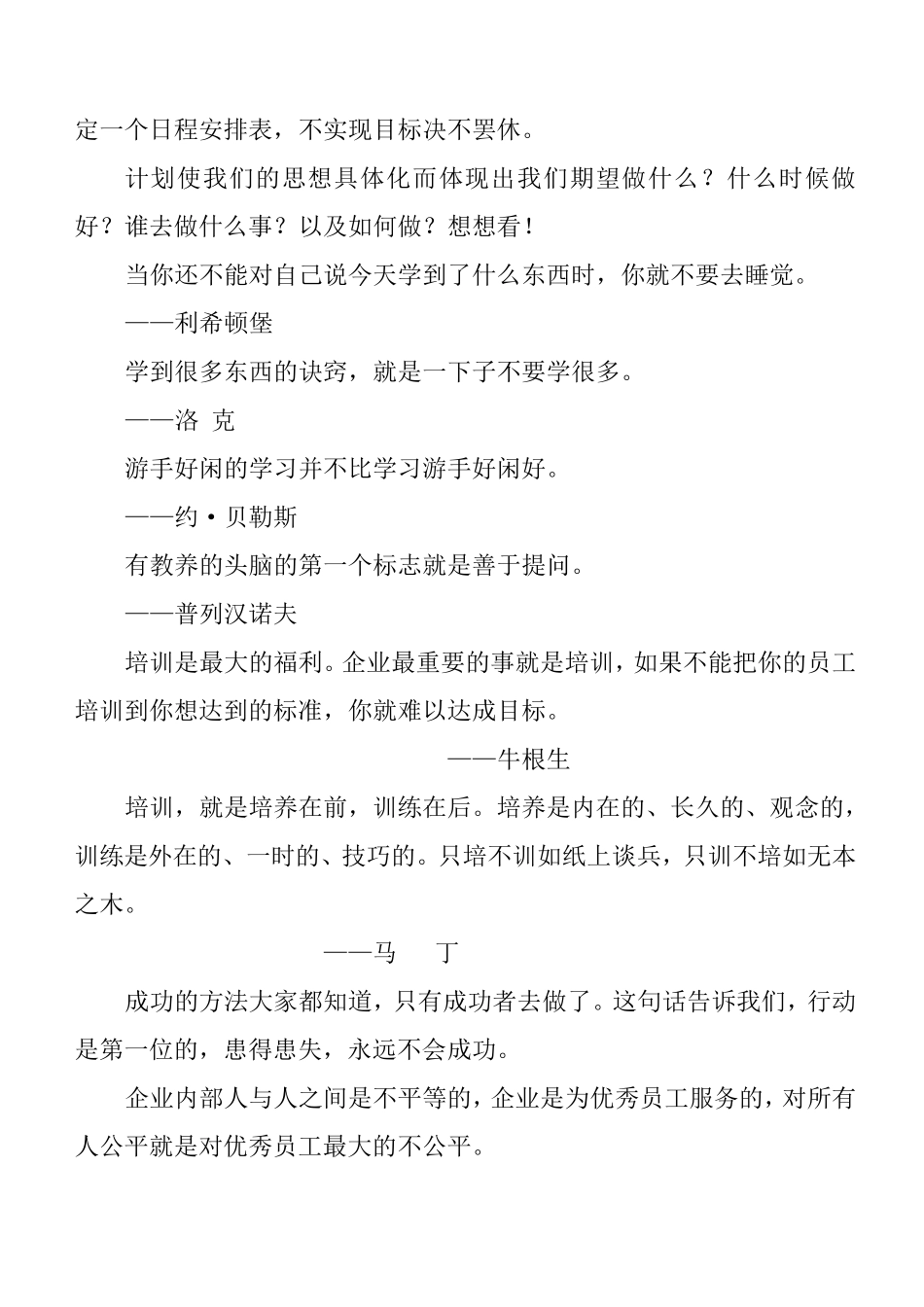 定一个日程安排表，不实现目标决不罢休。

计划使我们的思想具体化而体现出我们期望做什么？什么时候做好？谁去做什么事？以及如何做？想想看！

当你还不能对自己说今天学到了什么东西时，你就不要去睡觉。

——利希顿堡

学到很多东西的诀窍，就是一下子不要学很多。

——洛 克

游手好闲的学习并不比学习游手好闲好。

——约·贝勒斯

有教养的头脑的第一个标志就是善于提问。

——普列汉诺夫

培训是最大的福利。企业最重要的事就是培训，如果不能把你的员工培训到你想达到的标准，你就难以达成目标。

——牛根生

培训，就是培养在前，训练在后。培养是内在的、长久的、观念的，训练是外在的、一时的、技巧的。只培不训如纸上谈兵，只训不培如无本之木。

——马 丁

成功的方法大家都知道，只有成功者去做了。这句话告诉我们，行动是第一位的，患得患失，永远不会成功。

企业内部人与人之间是不平等的，企业是为优秀员工服务的，对所有人公平就是对优秀员工最大的不公平。